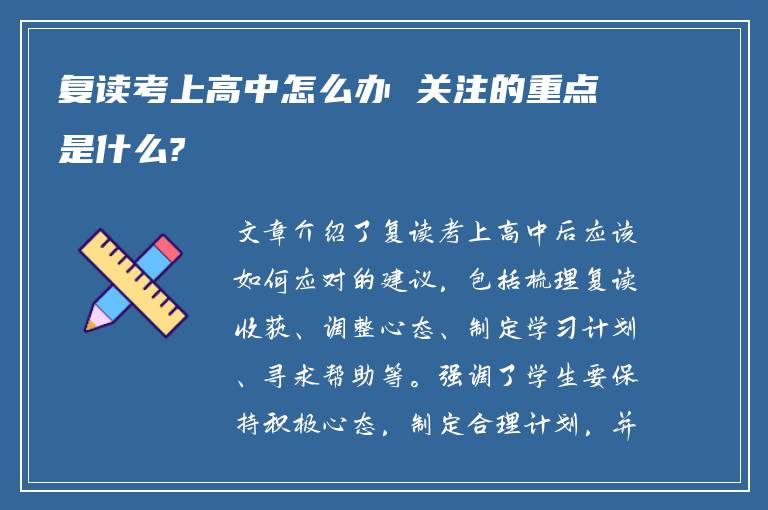 复读考上高中怎么办 关注的重点是什么?

文章介绍了复读考上高中后应该如何应对的建议，包括梳理复读收获、调整心态、制定学习计划、寻求帮助等。强调了学生要保持积极心态，制定合理计划，并